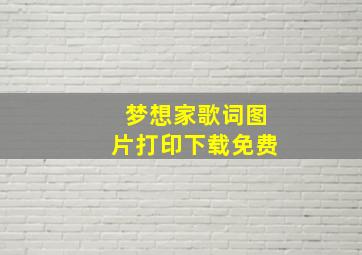 梦想家歌词图片打印下载免费